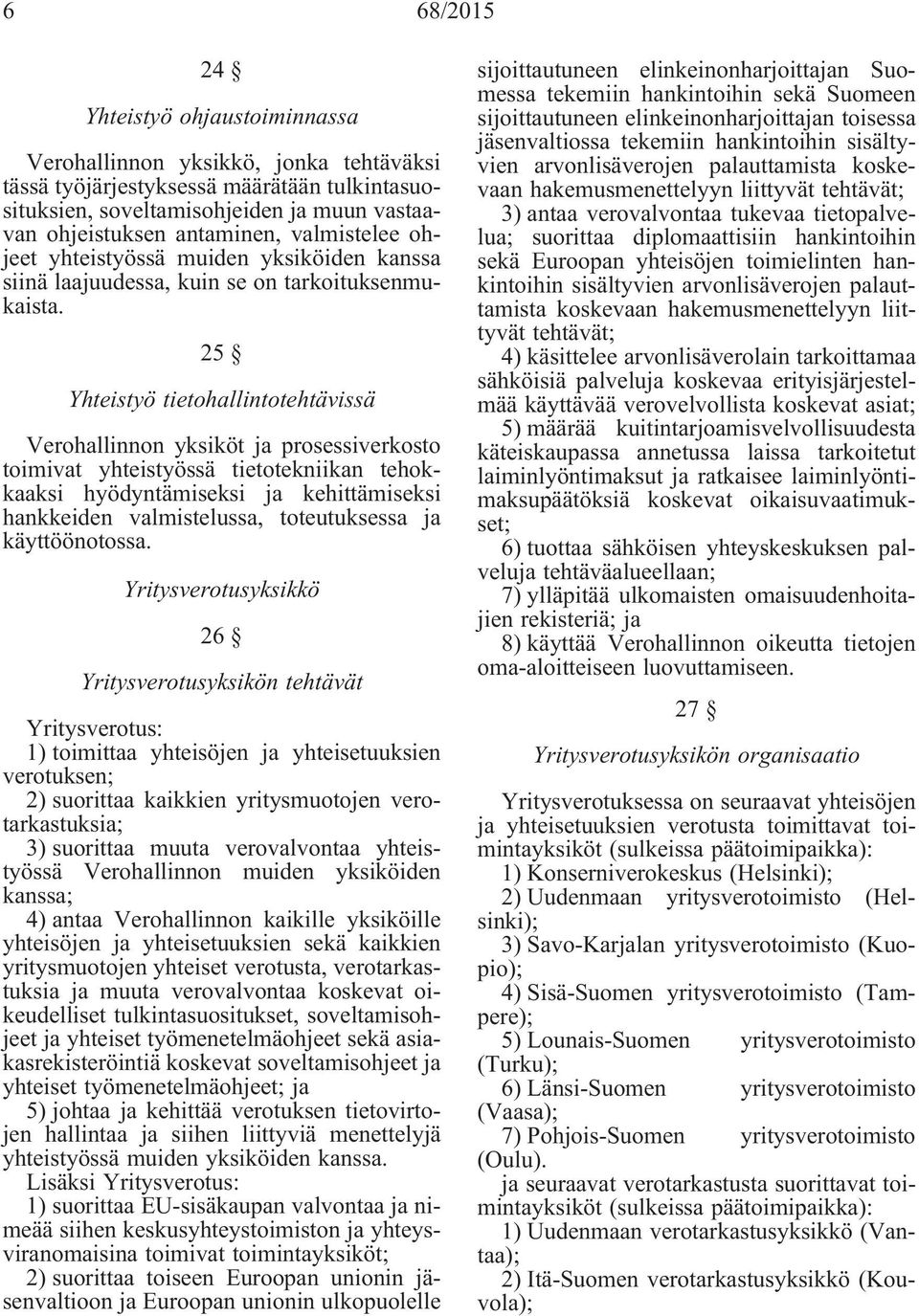 6 68/2015

24 §

Yhteistyö ohjaustoiminnassa

Verohallinnon yksikkö, jonka tehtäväksi tässä työjärjestyksessä määrätään tulkintasuositusten, soveltamisohjeiden ja muun vastaavan ohjeistuksen antaminen, valmistelee ohjeet yhteistyössä muiden yksiköiden kanssa siinä laajuudessa, kuin se on tarkoituksenmukaista.

25 §

Yhteistyö tietohallintotehtävissä

Verohallinnon yksiköt ja prosessiverkosto toimivat yhteistyössä tietotekniikan tehokkaaksi hyödyntämiseksi ja kehittämiseksi hankkeiden valmistelussa, toteutuksessa ja käyttöönotossa.

Yritysverotusyksikkö

26 §

Yritysverotusyksikön tehtävät

Yritysverotus:
1) toimittaa yhteisöjen ja yhteisetuuksien verotuksen;
2) suorittaa kaikkien yritysmuotojen verotarkastuksia;
3) suorittaa muuta verovalvontaa yhteistyössä Verohallinnon muiden yksiköiden kanssa;
4) antaa Verohallinnon kaikille yksiköille yhteisöjen ja yhteisetuuksien sekä kaikkien yritysmuotojen yhteiset verotusta, verotarkastuksia ja muuta verovalvontaa koskevat oikeudelliset tulkintasuositukset, soveltamisohjeet ja yhteiset työmenetelmäohjeet sekä asiakasrekisteröintiä koskevat soveltamisohjeet ja yhteiset työmenetelmäohjeet; ja
5) johtaa ja kehittää verotuksen tietovirtojen hallintaa ja siihen liittyviä menettelyjä yhteistyössä muiden yksiköiden kanssa.
Lisäksi Yritysverotus:
1) suorittaa EU-sisäkaupan valvontaa ja nimeää siihen keskusyhteystoimiston ja yhteysviranomaisina toimivat toimintayksiköt;
2) suorittaa toiseen Euroopan unionin jäsenvaltioon ja Euroopan unionin ulkopuolelle sijoittautuneen elinkeinonharjoittajan Suomessa tekemiin hankintoihin sekä Suomeen sijoittautuneen elinkeinonharjoittajan toisessa jäsenvaltiossa tekemiin hankintoihin sisältyvien arvonlisäverojen palauttamista koskevaan hakemusmenettelyyn liittyvät tehtävät;
3) antaa verovalvontaa tukevaa tietopalvelua; suorittaa diplomaattisiin hankintoihin sekä Euroopan yhteisöjen toimielinten hankintoihin sisältyvien arvonlisäverojen palauttamista koskevaan hakemusmenettelyyn liittyvät tehtävät;
4) käsittelee arvonlisäverolain tarkoittamaa sähköisiä palveluja koskevaa erityisjärjestelmää käyttävää verovelvollista koskevat asiat;
5) määrää kuitintarjoamisvelvollisuudesta käteiskaupassa annetussa laissa tarkoitetut laiminlyöntimaksut ja ratkaisee laiminlyöntimaksupäätöksiä koskevat oikaisuvaatimukset;
6) tuottaa sähköisen yhteyskeskuksen palveluja tehtäväalueellaan;
7) ylläpitää ulkomaisten omaisuudenhoitajien rekisteriä; ja
8) käyttää Verohallinnon oikeutta tietojen oma-aloitteiseen luovuttamiseen.

27 §

Yritysverotusyksikön organisaatio

Yritysverotuksessa on seuraavat yhteisöjen ja yhteisetuuksien verotusta toimittavat toimintayksiköt (sulkeissa päätoimipaikka):
1) Konserniverokeskus (Helsinki);
2) Uudenmaan yritysverotoimisto (Helsinki);
3) Savo-Karjalan yritysverotoimisto (Kuopio);
4) Sisä-Suomen yritysverotoimisto (Tampere);
5) Lounais-Suomen yritysverotoimisto (Turku);
6) Länsi-Suomen yritysverotoimisto (Vaasa);
7) Pohjois-Suomen yritysverotoimisto (Oulu).
ja seuraavat verotarkastusta suorittavat toimintayksiköt (sulkeissa päätoimipaikka):
1) Uudenmaan verotarkastusyksikkö (Vantaa);
2) Itä-Suomen verotarkastusyksikkö (Kouvola);